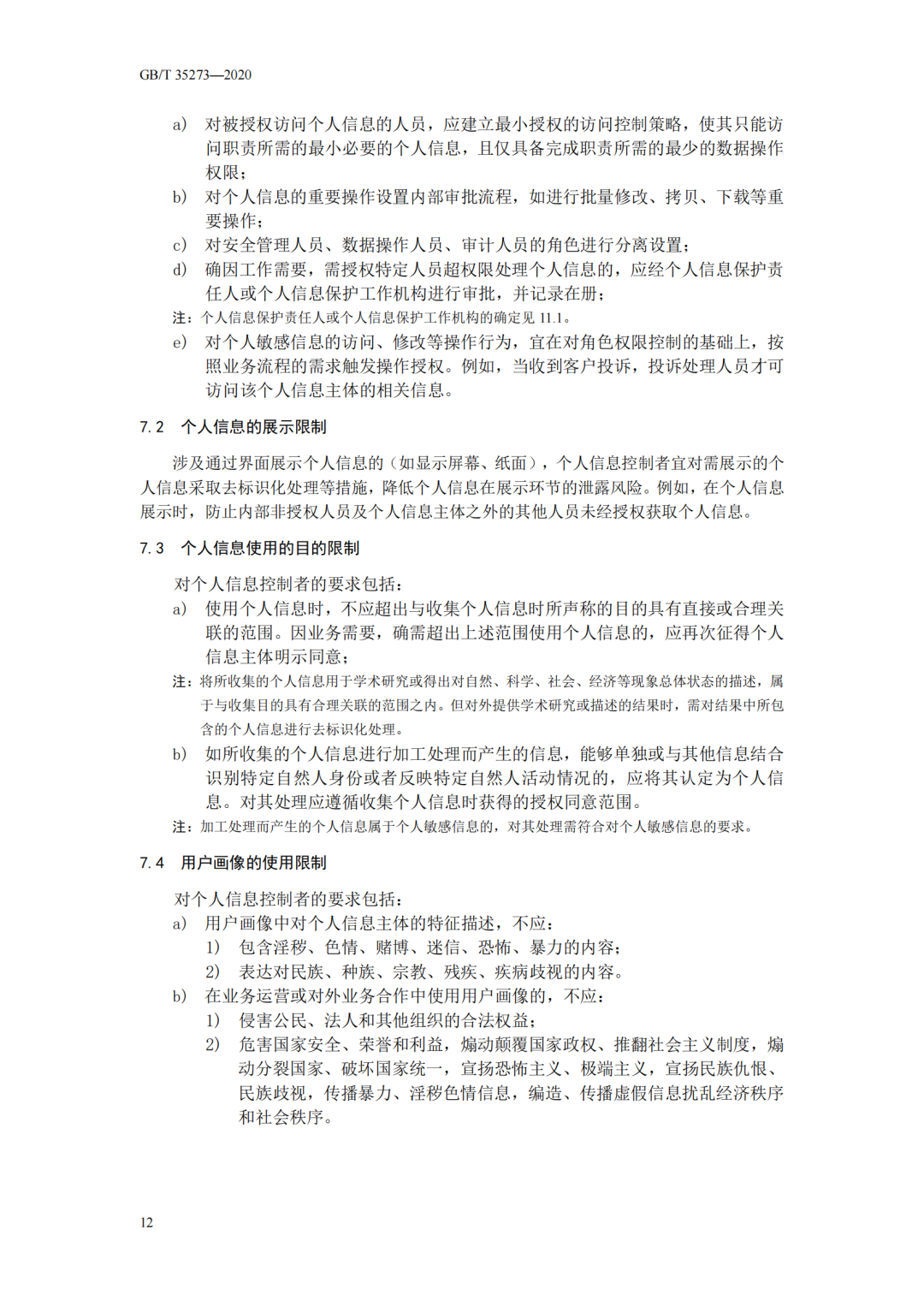 GB/T 35273—2020

a) 对被授权访问个人信息的人员，应建立最小授权的访问控制策略，使其只能访问职责所需的最小必要的个人信息，且仅具备完成职责所需的最少的数据操作权限；

b) 对个人信息的重要操作设置内部审批流程，如进行批量修改、拷贝、下载等重要操作；

c) 对安全管理人员、数据操作人员、审计人员的角色进行分离设置；

d) 确因工作需要，需授权特定人员超权限处理个人信息的，应经个人信息保护责任人或个人信息保护工作机构进行审批，并记录在册；

注：个人信息保护责任人或个人信息保护工作机构的确定见 11.1。

e) 对个人敏感信息的访问、修改等操作行为，宜在对角色权限控制的基础上，按照业务流程的需求触发操作授权。例如，当收到客户投诉，投诉处理人员才可访问该个人信息主体的相关信息。

7.2 个人信息的展示限制

涉及通过界面展示个人信息的（如显示屏幕、纸面），个人信息控制者宜对需展示的个人信息采取去标识化处理等措施，降低个人信息在展示环节的泄露风险。例如，在个人信息展示时，防止内部非授权人员及个人信息主体之外的其他人员未经授权获取个人信息。

7.3 个人信息使用的目的限制

对个人信息控制者的要求包括：

a) 使用个人信息时，不应超出与收集个人信息时所声称的目的具有直接或合理关联的范围。因业务需要，确需超出上述范围使用个人信息的，应再次征得个人信息主体明示同意；

注：将所收集的个人信息用于学术研究或得出对自然、科学、社会、经济等现象总体状态的描述，属于与收集目的具有合理关联的范围之内。但对外提供学术研究或描述的结果时，需对结果中所包含的个人信息进行去标识化处理。

b) 如所收集的个人信息进行加工处理而产生的信息，能够单独或与其他信息结合识别特定自然人身份或者反映特定自然人活动情况的，应将其认定为个人信息。对其处理应遵循收集个人信息时获得的授权同意范围。

注：加工处理而产生的个人信息属于个人敏感信息的，对其处理需符合对个人敏感信息的要求。

7.4 用户画像的使用限制

对个人信息控制者的要求包括：

a) 用户画像中对个人信息主体的特征描述，不应：

1) 包含淫秽、色情、赌博、迷信、恐怖、暴力的内容；

2) 表达对民族、种族、宗教、残疾、疾病歧视的内容。

b) 在业务运营或对外业务合作中使用用户画像的，不应：

1) 侵害公民、法人和其他组织的合法权益；

2) 危害国家安全、荣誉和利益，煽动颠覆国家政权、推翻社会主义制度，煽动分裂国家、破坏国家统一，宣扬恐怖主义、极端主义，宣扬民族仇恨、民族歧视，传播暴力、淫秽色情信息，编造、传播虚假信息扰乱经济秩序和社会秩序。

12